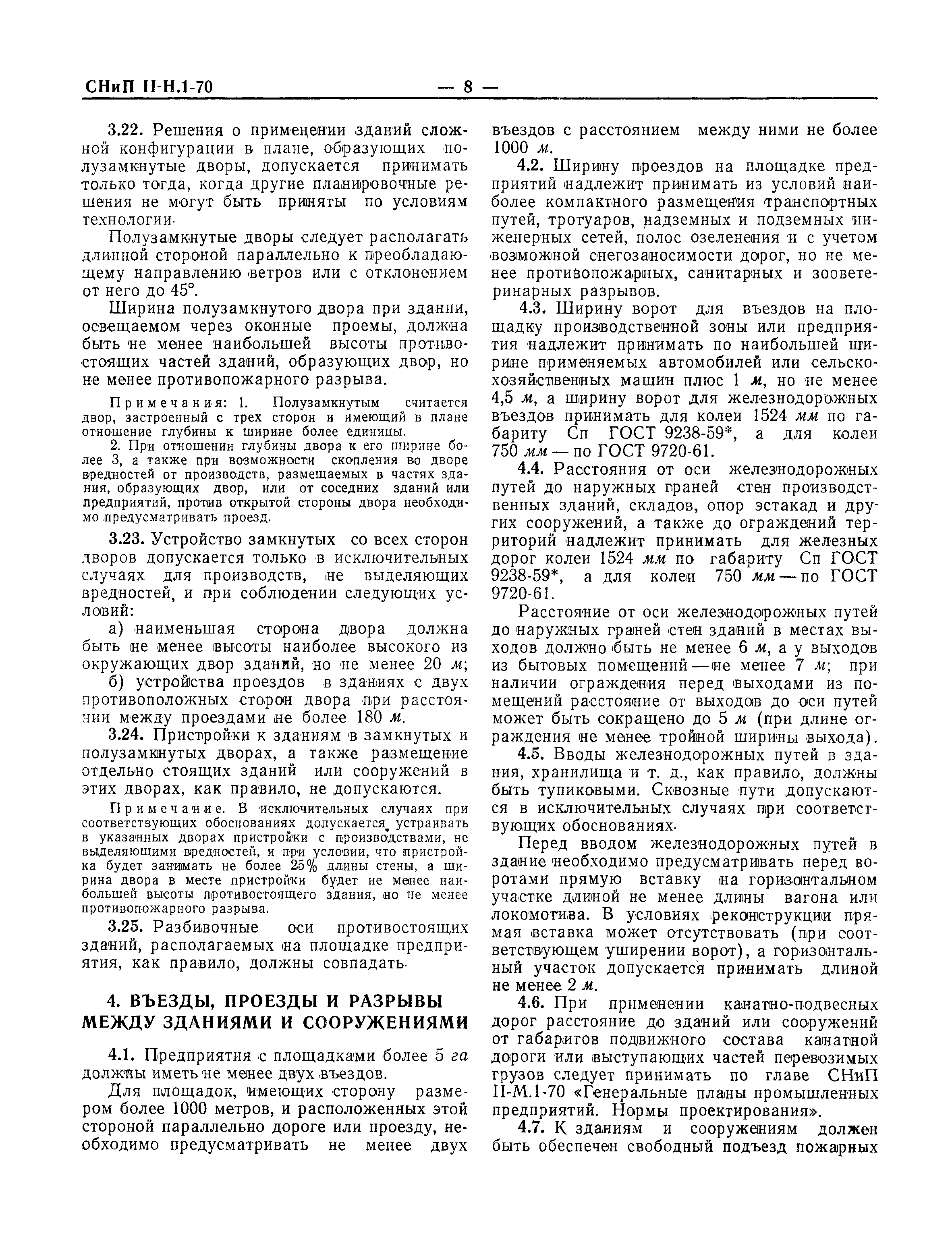 СНиП II-Н.1-70 — 8 —

3.22. Решения о применении зданий сложной конфигурации в плане, образующих полузамкнутые дворы, допускается принимать только тогда, когда другие планировочные решения не могут быть приняты по условиям технологии.

Полузамкнутые дворы следует располагать длинной стороной параллельно к преобладающему направлению ветров или с отклонением от него до 45°.

Ширина полузамкнутого двора при здании, освещаемом через оконные проемы, должна быть не менее наибольшей высоты противостоящих частей зданий, образующих двор, но не менее противопожарного разрыва.

Примечания: 1. Полузамкнутым считается двор, застроенный с трех сторон и имеющий в плане отношение глубины к ширине более единицы.

2. При отношении глубины двора к его ширине более 3, а также при возможности скопления во дворе вредностей от производств, размещаемых в частях здания, образующих двор, или от соседних зданий или предприятий, против открытой стороны двора необходимо предусматривать проезд.

3.23. Устройство замкнутых со всех сторон дворов допускается только в исключительных случаях для производств, не выделяющих вредностей, и при соблюдении следующих условий:

а) наименьшая сторона двора должна быть не менее высоты наиболее высокого из окружающих двор зданий, но не менее 20 м;

б) устройства проездов в зданиях с двух противоположных сторон двора при расстоянии между проездами не более 180 м.

3.24. Пристройки к зданиям в замкнутых и полузамкнутых дворах, а также размещение отдельно стоящих зданий или сооружений в этих дворах, как правило, не допускаются.

Примечание. В исключительных случаях при соответствующих обоснованиях допускается устраивать в указанных дворах пристройки с производствами, не выделяющими вредностей, и при условии, что пристройка будет занимать не более 25% длины стены, а ширина двора в месте пристройки будет не менее наибольшей высоты противостоящего здания, но не менее противопожарного разрыва.

3.25. Разбивочные оси противостоящих зданий, располагаемых на площадке предприятия, как правило, должны совпадать.

4. ВЪЕЗДЫ, ПРОЕЗДЫ И РАЗРЫВЫ МЕЖДУ ЗДАНИЯМИ И СООРУЖЕНИЯМИ

4.1. Предприятия с площадками более 5 га должны иметь не менее двух въездов.

Для площадок, имеющих сторону размером более 1000 метров, и расположенных этой стороной параллельно дороге или проезду, необходимо предусматривать не менее двух въездов с расстоянием между ними не более 1000 м.

4.2. Ширину проездов на площадке предприятий надлежит принимать из условий наиболее компактного размещения транспортных путей, тротуаров, надземных и подземных инженерных сетей, полос озеленения и с учетом возможной снегозаносимости дорог, но не менее противопожарных, санитарных и зооветеринарных разрывов.

4.3. Ширину ворот для въездов на площадку производственной зоны или предприятия надлежит принимать по наибольшей ширине применяемых автомобилей или сельскохозяйственных машин плюс 1 м, но не менее 4,5 м, а ширину ворот для железнодорожных въездов принимать для колеи 1524 мм по габариту Сп ГОСТ 9238-59*, а для колеи 750 мм — по ГОСТ 9720-61.

4.4. Расстояния от оси железнодорожных путей до наружных граней стен производственных зданий, складов, опор эстакад и других сооружений, а также до ограждений территорий надлежит принимать для железных дорог колеи 1524 мм по габариту Сп ГОСТ 9238-59*, а для колеи 750 мм — по ГОСТ 9720-61.

Расстояние от оси железнодорожных путей до наружных граней стен зданий в местах выходов должно быть не менее 6 м, а у выходов из бытовых помещений — не менее 7 м; при наличии ограждения перед выходами из помещений расстояние от выходов до оси путей может быть сокращено до 5 м (при длине ограждения не менее тройной ширины выхода).

4.5. Вводы железнодорожных путей в здания, хранилища и т. д., как правило, должны быть тупиковыми. Сквозные пути допускаются в исключительных случаях при соответствующих обоснованиях.

Перед вводом железнодорожных путей в здание необходимо предусматривать перед воротами прямую вставку на горизонтальном участке длиной не менее длины вагона или локомотива. В условиях реконструкции прямая вставка может отсутствовать (при соответствующем уширении ворот), а горизонтальный участок допускается принимать длиной не менее 2 м.

4.6. При применении канатно-подвесных дорог расстояние до зданий или сооружений от габаритов подвижного состава канатной дороги или выступающих частей перевозимых грузов следует принимать по главе СНиП II-М.1-70 «Генеральные планы промышленных предприятий. Нормы проектирования».

4.7. К зданиям и сооружениям должен быть обеспечен свободный подъезд пожарных